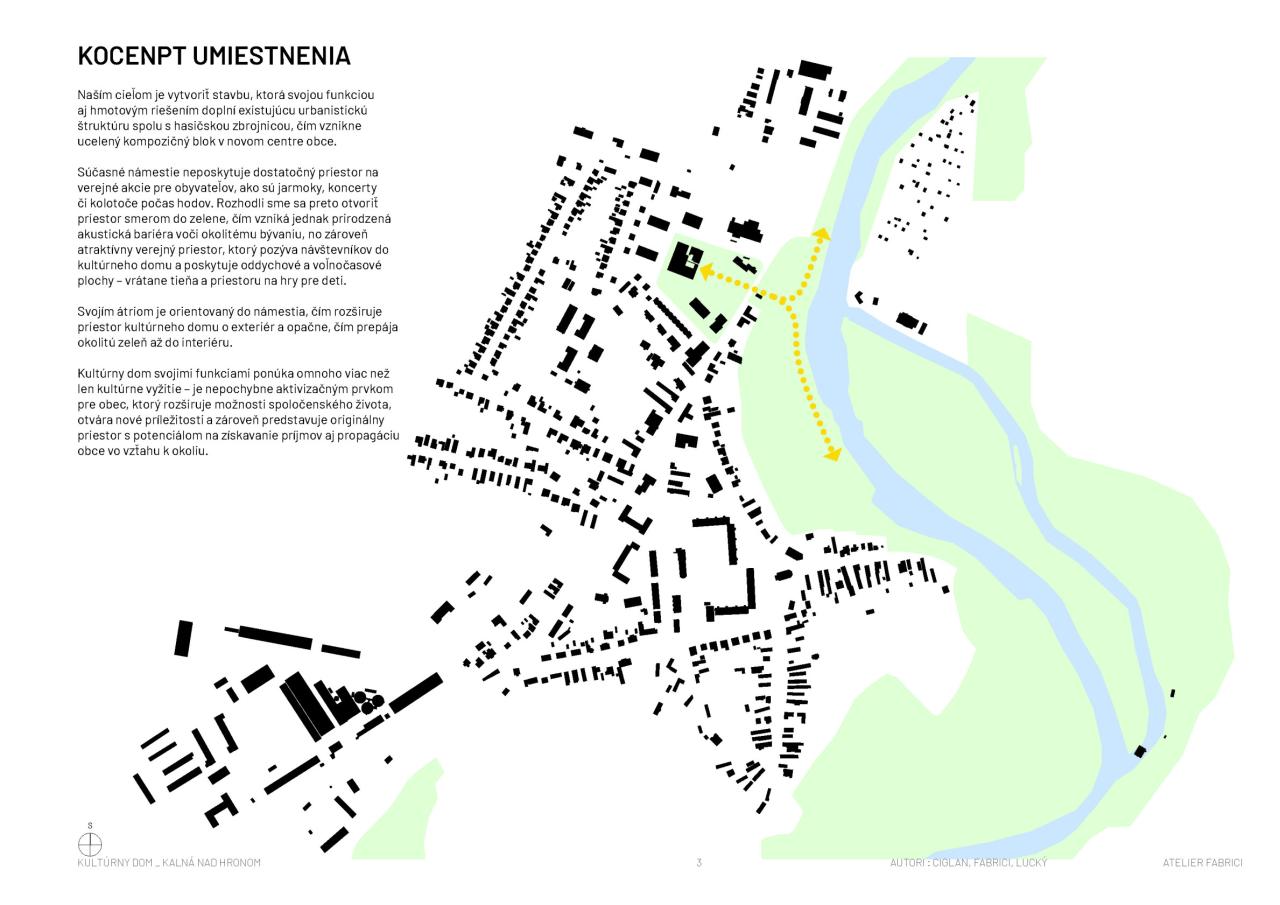 KOCENPT UMIESTNENIA

Naším cieľom je vytvoriť stavbu, ktorá svojou funkciou aj hmotovým riešením doplní existujúcu urbanistickú štruktúru spolu s hasičskou zbrojnicou, čím vznikne ucelený kompozičný blok v novom centre obce.

Súčasné námestie neposkytuje dostatočný priestor na verejné akcie pre obyvateľov, ako sú jarmoky, koncerty či kolotoče počas hodov. Rozhodli sme sa preto otvoriť priestor smerom do zelene, čím vzniká jednak prirodzená akustická bariéra voči okolitému bývaniu, no zároveň atraktívny verejný priestor, ktorý pozýva návštevníkov do kultúrneho domu a poskytuje oddychové a voľnočasové plochy – vrátane tieňa a priestoru na hry pre deti.

Svojím átriom je orientovaný do námestia, čím rozširuje priestor kultúrneho domu o exteriér a opačne, čím prepája okolitú zeleň až do interiéru.

Kultúrny dom svojimi funkciami ponúka omnoho viac než len kultúrne vyžitie – je nepochybne aktivizačným prvkom pre obec, ktorý rozširuje možnosti spoločenského života, otvára nové príležitosti a zároveň predstavuje originálny priestor s potenciálom na získavanie príjmov aj propagáciu obce vo vzťahu k okoliu.

S

KULTÚRNY DOM _ KALNÁ NAD HRONOM 3 AUTORI : CIGLAN, FABRICI, LUCKÝ ATELIER FABRICI